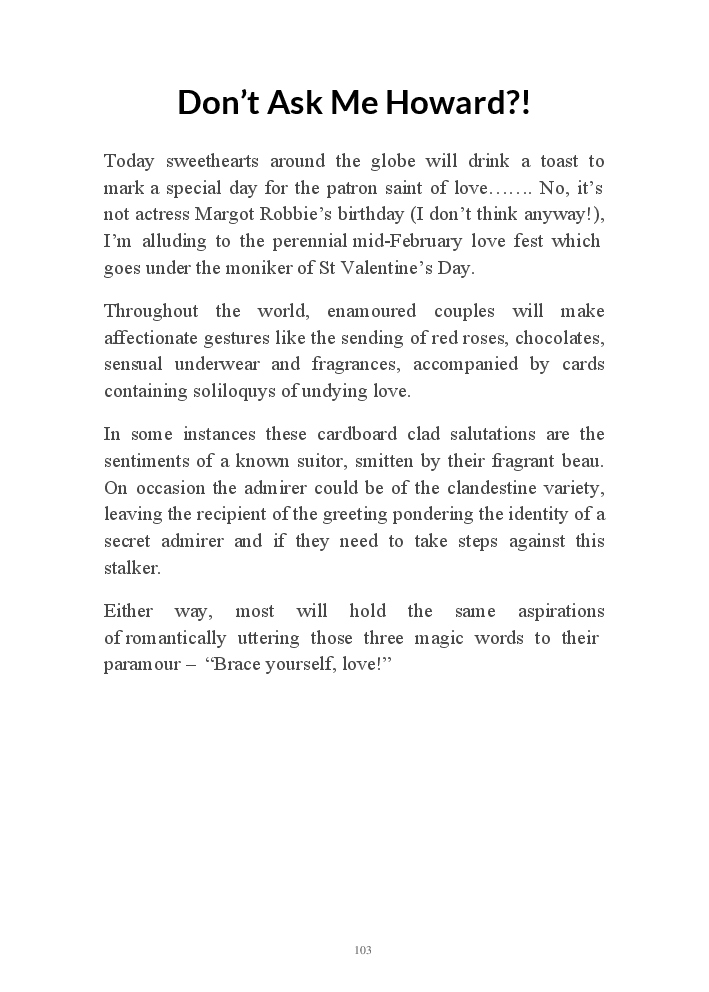 Don’t Ask Me Howard?!

Today sweethearts around the globe will drink a toast to mark a special day for the patron saint of love……. No, it’s not actress Margot Robbie’s birthday (I don’t think anyway!), I’m alluding to the perennial mid-February love fest which goes under the moniker of St Valentine’s Day.

Throughout the world, enamoured couples will make affectionate gestures like the sending of red roses, chocolates, sensual underwear and fragrances, accompanied by cards containing soliloquys of undying love.

In some instances these cardboard clad salutations are the sentiments of a known suitor, smitten by their fragrant beau. On occasion the admirer could be of the clandestine variety, leaving the recipient of the greeting pondering the identity of a secret admirer and if they need to take steps against this stalker.

Either way, most will hold the same aspirations of romantically uttering those three magic words to their paramour – “Brace yourself, love!”

103